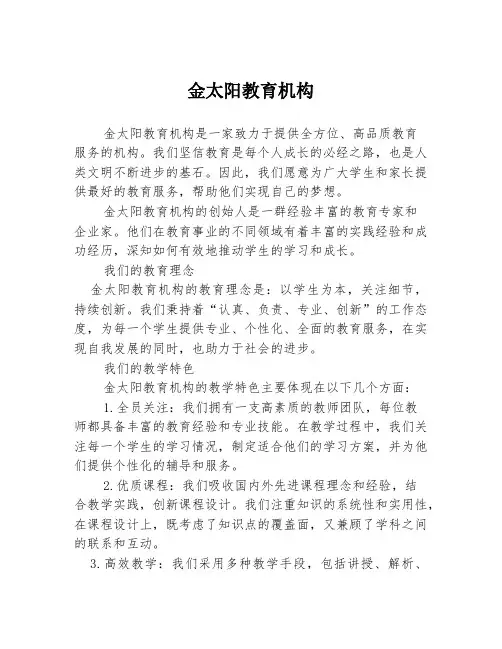 金太阳教育机构

金太阳教育机构是一家致力于提供全方位、高品质教育服务的机构。我们坚信教育是每个人成长的必经之路，也是人类文明不断进步的基石。因此，我们愿意为广大学生和家长提供最好的教育服务，帮助他们实现自己的梦想。

金太阳教育机构的创始人是一群经验丰富的教育专家和企业家。他们在教育事业的不同领域有着丰富的实践经验和成功经历，深知如何有效地推动学生的学习和成长。

我们的教育理念

金太阳教育机构的教育理念是：以学生为本，关注细节，持续创新。我们秉持着“认真、负责、专业、创新”的工作态度，为每一个学生提供专业、个性化、全面的教育服务，在实现自我发展的同时，也助力于社会的进步。

我们的教学特色

金太阳教育机构的教学特色主要体现在以下几个方面：

1. 全员关注：我们拥有一支高素质的教师团队，每位教师都具备丰富的教育经验和专业技能。在教学过程中，我们关注每一个学生的学习情况，制定适合他们的学习方案，并为他们提供个性化的辅导和服务。

2. 优质课程：我们吸收国内外先进课程理念和经验，结合教学实践，创新课程设计。我们注重知识的系统性和实用性，在课程设计上，既考虑了知识点的覆盖面，又兼顾了学科之间的联系和互动。

3. 高效教学：我们采用多种教学手段，包括讲授、解析、